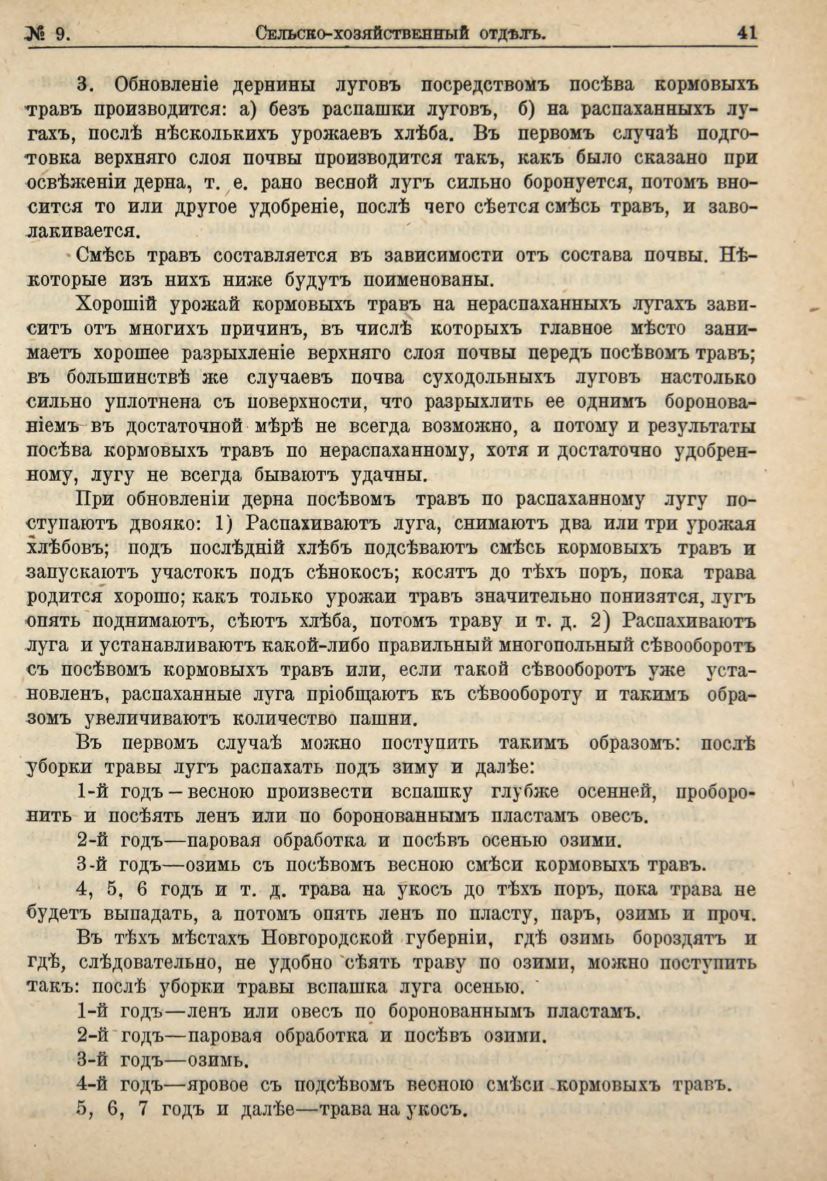 № 9. Сельско-хозяйственный отдѣлъ. 41

3. Обновленіе дернины луговъ посредствомъ посѣва кормовыхъ травъ производится: а) безъ распашки луговъ, б) на распаханныхъ лугахъ, послѣ нѣсколькихъ урожаевъ хлѣба. Въ первомъ случаѣ подготовка верхняго слоя почвы производится такъ, какъ было сказано при освѣженіи дерна, т. е. рано весной лугъ сильно боронуется, потомъ вносится то или другое удобреніе, послѣ чего сѣется смѣсь травъ, и заволакивается.

Смѣсь травъ составляется въ зависимости отъ состава почвы. Нѣкоторые изъ нихъ ниже будутъ поименованы.

Хорошій урожай кормовыхъ травъ на нераспаханныхъ лугахъ зависитъ отъ многихъ причинъ, въ числѣ которыхъ главное мѣсто занимаетъ хорошее разрыхленіе верхняго слоя почвы передъ посѣвомъ травъ; въ большинствѣ же случаевъ почва суходольныхъ луговъ настолько сильно уплотнена съ поверхности, что разрыхлить ее однимъ боронованіемъ въ достаточной мѣрѣ не всегда возможно, а потому и результаты посѣва кормовыхъ травъ по нераспаханному, хотя и достаточно удобренному, лугу не всегда бываютъ удачны.

При обновленіи дерна посѣвомъ травъ по распаханному лугу поступаютъ двояко: 1) Распахиваютъ луга, снимаютъ два или три урожая хлѣбовъ; подъ послѣдній хлѣбъ подсѣваютъ смѣсь кормовыхъ травъ и запускаютъ участокъ подъ сѣнокосъ; косятъ до тѣхъ поръ, пока трава родится хорошо; какъ только урожаи травъ значительно понизятся, лугъ опять поднимаютъ, сѣютъ хлѣба, потомъ траву и т. д. 2) Распахиваютъ луга и устанавливаютъ какой-либо правильный многопольный сѣвооборотъ съ посѣвомъ кормовыхъ травъ или, если такой сѣвооборотъ уже установленъ, распаханные луга пріобщаютъ къ сѣвообороту и такимъ образомъ увеличиваютъ количество пашни.

Въ первомъ случаѣ можно поступить такимъ образомъ: послѣ уборки травы лугъ распахать подъ зиму и далѣе:

1-й годъ—весною произвести вспашку глубже осенней, проборонить и посѣять ленъ или по боронованнымъ пластамъ овесъ.

2-й годъ—паровая обработка и посѣвъ осенью озими.

3-й годъ—озимь съ посѣвомъ весною смѣси кормовыхъ травъ.

4, 5, 6 годъ и т. д. трава на укосъ до тѣхъ поръ, пока трава не будетъ выпадать, а потомъ опять ленъ по пласту, паръ, озимь и проч.

Въ тѣхъ мѣстахъ Новгородской губерніи, гдѣ озимь бороздятъ и гдѣ, слѣдовательно, не удобно сѣять траву по озими, можно поступить такъ: послѣ уборки травы вспашка луга осенью.

1-й годъ—ленъ или овесъ по боронованнымъ пластамъ.

2-й годъ—паровая обработка и посѣвъ озими.

3-й годъ—озимь.

4-й годъ—яровое съ подсѣвомъ весною смѣси кормовыхъ травъ.

5, 6, 7 годъ и далѣе—трава на укосъ.